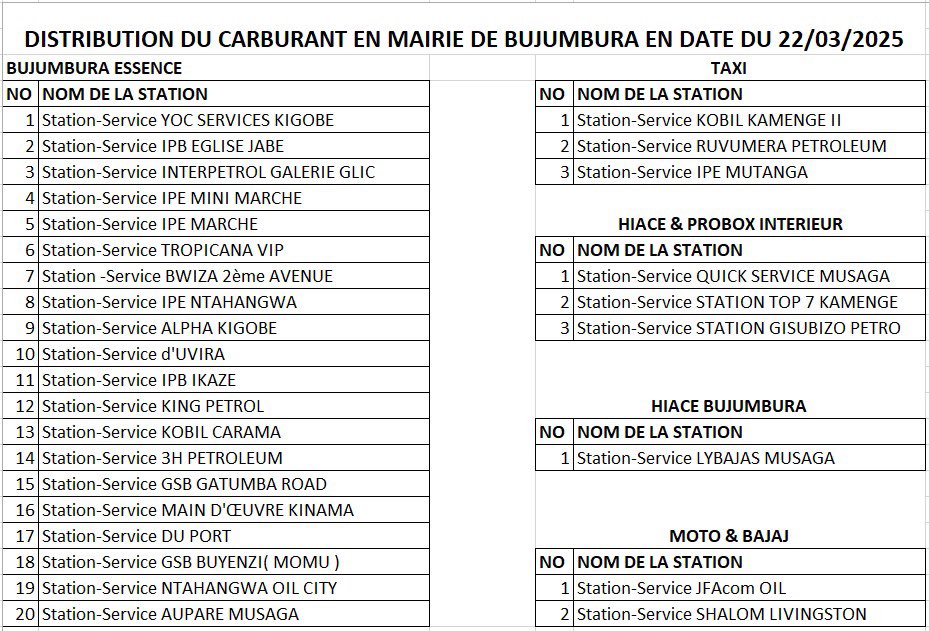 DISTRIBUTION DU CARBURANT EN MAIRIE DE BUJUMBURA EN DATE DU 22/03/2025

BUJUMBURA ESSENCE

| NO | NOM DE LA STATION |
|---|---|
| 1 | Station-Service YOC SERVICES KIGOBE |
| 2 | Station-Service IPB EGLISE JABE |
| 3 | Station-Service INTERPETROL GALERIE GLIC |
| 4 | Station-Service IPE MINI MARCHE |
| 5 | Station-Service IPE MARCHE |
| 6 | Station-Service TROPICANA VIP |
| 7 | Station -Service BWIZA 2ème AVENUE |
| 8 | Station-Service IPE NTAHANGWA |
| 9 | Station-Service ALPHA KIGOBE |
| 10 | Station-Service d'UVIRA |
| 11 | Station-Service IPB IKAZE |
| 12 | Station-Service KING PETROL |
| 13 | Station-Service KOBIL CARAMA |
| 14 | Station-Service 3H PETROLEUM |
| 15 | Station-Service GSB GATUMBA ROAD |
| 16 | Station-Service MAIN D'ŒUVRE KINAMA |
| 17 | Station-Service DU PORT |
| 18 | Station-Service GSB BUYENZI( MOMU ) |
| 19 | Station-Service NTAHANGWA OIL CITY |
| 20 | Station-Service AUPARE MUSAGA |

TAXI

| NO | NOM DE LA STATION |
|---|---|
| 1 | Station-Service KOBIL KAMENGE II |
| 2 | Station-Service RUVUMERA PETROLEUM |
| 3 | Station-Service IPE MUTANGA |

HIACE & PROBOX INTERIEUR

| NO | NOM DE LA STATION |
|---|---|
| 1 | Station-Service QUICK SERVICE MUSAGA |
| 2 | Station-Service STATION TOP 7 KAMENGE |
| 3 | Station-Service STATION GISUBIZO PETRO |

HIACE BUJUMBURA

| NO | NOM DE LA STATION |
|---|---|
| 1 | Station-Service LYBAJAS MUSAGA |

MOTO & BAJAJ

| NO | NOM DE LA STATION |
|---|---|
| 1 | Station-Service JFAcom OIL |
| 2 | Station-Service SHALOM LIVINGSTON |